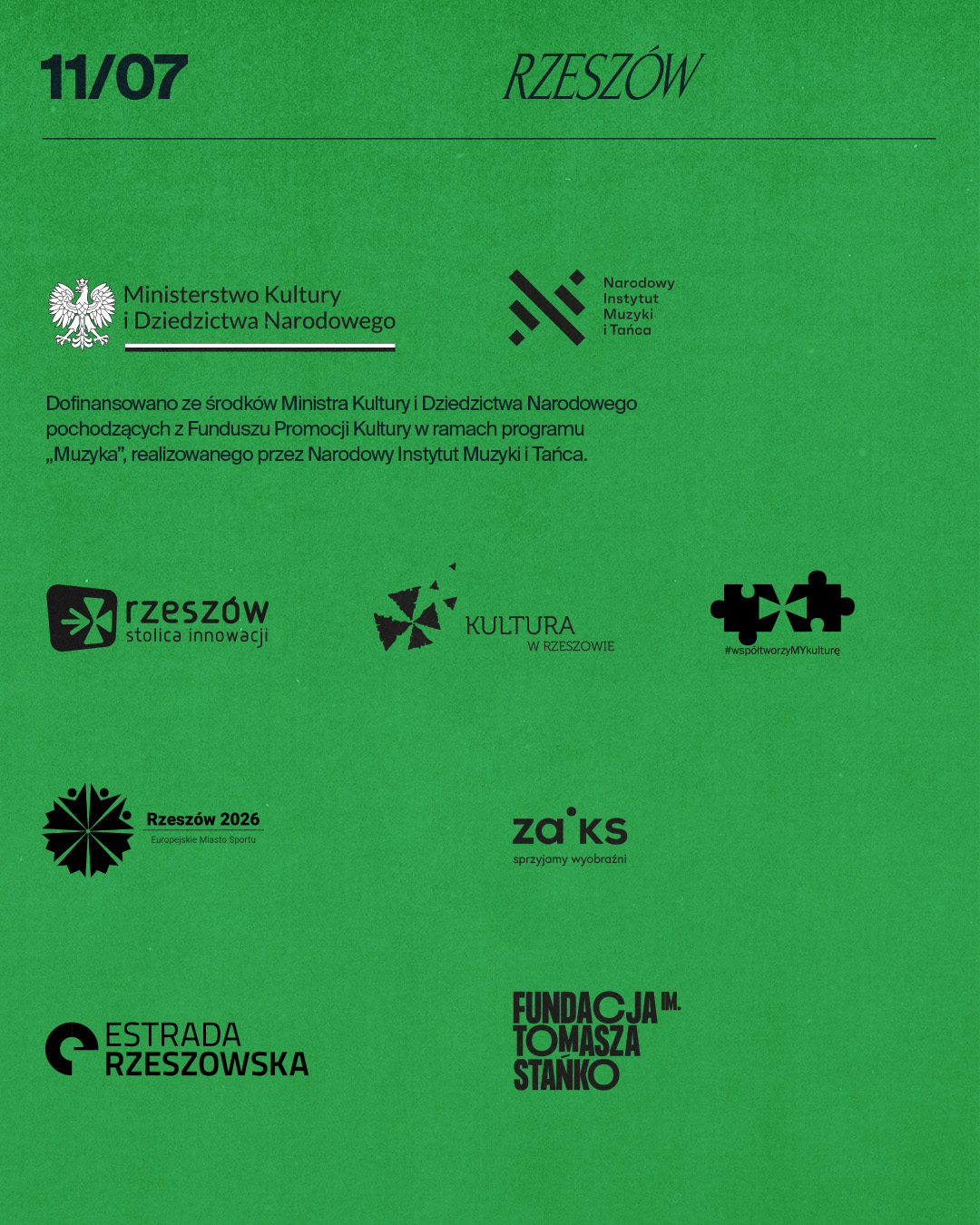 11/07

RZESZÓW

Ministerstwo Kultury
i Dziedzictwa Narodowego

Narodowy
Instytut
Muzyki
i Tańca

Dofinansowano ze środków Ministra Kultury i Dziedzictwa Narodowego pochodzących z Funduszu Promocji Kultury w ramach programu „Muzyka", realizowanego przez Narodowy Instytut Muzyki i Tańca.

rzeszów
stolica innowacji

KULTURA
W RZESZOWIE

#współtworzyMYkulturę

Rzeszów 2026
Europejskie Miasto Sportu

zaiks
sprzyjamy wyobraźni

ESTRADA
RZESZOWSKA

FUNDACJA IM.
TOMASZA
STAŃKO